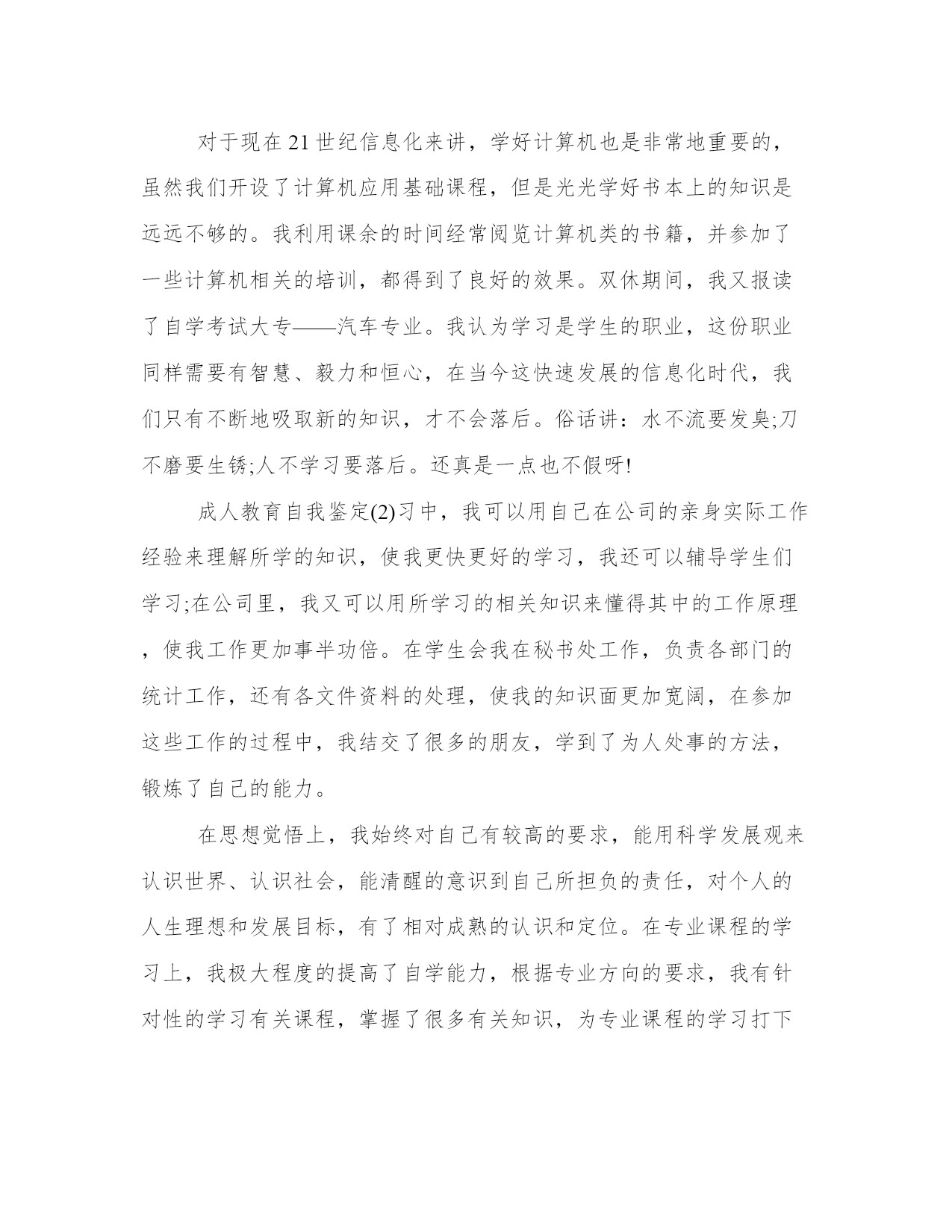 对于现在21世纪信息化来讲，学好计算机也是非常地重要的，虽然我们开设了计算机应用基础课程，但是光光学好书本上的知识是远远不够的。我利用课余的时间经常阅览计算机类的书籍，并参加了一些计算机相关的培训，都得到了良好的效果。双休期间，我又报读了自学考试大专——汽车专业。我认为学习是学生的职业，这份职业同样需要有智慧、毅力和恒心，在当今这快速发展的信息化时代，我们只有不断地吸取新的知识，才不会落后。俗话讲：水不流要发臭;刀不磨要生锈;人不学习要落后。还真是一点也不假呀!

成人教育自我鉴定(2)习中，我可以用自己在公司的亲身实际工作经验来理解所学的知识，使我更快更好的学习，我还可以辅导学生们学习;在公司里，我又可以用所学习的相关知识来懂得其中的工作原理，使我工作更加事半功倍。在学生会我在秘书处工作，负责各部门的统计工作，还有各文件资料的处理，使我的知识面更加宽阔，在参加这些工作的过程中，我结交了很多的朋友，学到了为人处事的方法，锻炼了自己的能力。

在思想觉悟上，我始终对自己有较高的要求，能用科学发展观来认识世界、认识社会，能清醒的意识到自己所担负的责任，对个人的人生理想和发展目标，有了相对成熟的认识和定位。在专业课程的学习上，我极大程度的提高了自学能力，根据专业方向的要求，我有针对性的学习有关课程，掌握了很多有关知识，为专业课程的学习打下